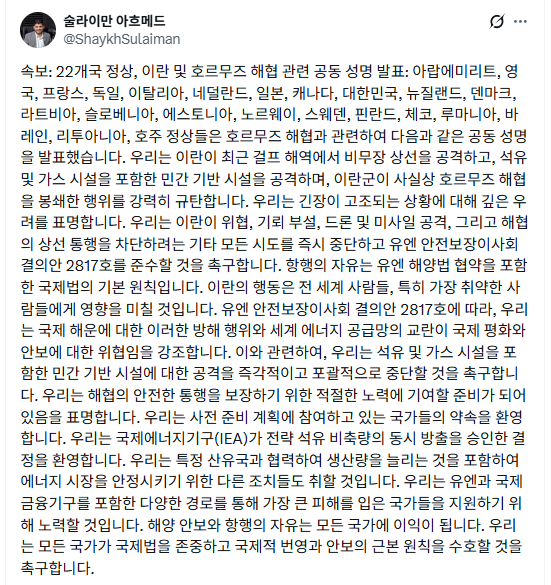 술라이만 아흐메드
@ShaykhSulaiman

속보: 22개국 정상, 이란 및 호르무즈 해협 관련 공동 성명 발표: 아랍에미리트, 영국, 프랑스, 독일, 이탈리아, 네덜란드, 일본, 캐나다, 대한민국, 뉴질랜드, 덴마크, 라트비아, 슬로베니아, 에스토니아, 노르웨이, 스웨덴, 핀란드, 체코, 루마니아, 바레인, 리투아니아, 호주 정상들은 호르무즈 해협과 관련하여 다음과 같은 공동 성명을 발표했습니다. 우리는 이란이 최근 걸프 해역에서 비무장 상선을 공격하고, 석유 및 가스 시설을 포함한 민간 기반 시설을 공격하며, 이란군이 사실상 호르무즈 해협을 봉쇄한 행위를 강력히 규탄합니다. 우리는 긴장이 고조되는 상황에 대해 깊은 우려를 표명합니다. 우리는 이란이 위협, 기뢰 부설, 드론 및 미사일 공격, 그리고 해협의 상선 통행을 차단하려는 기타 모든 시도를 즉시 중단하고 유엔 안전보장이사회 결의안 2817호를 준수할 것을 촉구합니다. 항행의 자유는 유엔 해양법 협약을 포함한 국제법의 기본 원칙입니다. 이란의 행동은 전 세계 사람들, 특히 가장 취약한 사람들에게 영향을 미칠 것입니다. 유엔 안전보장이사회 결의안 2817호에 따라, 우리는 국제 해운에 대한 이러한 방해 행위와 세계 에너지 공급망의 교란이 국제 평화와 안보에 대한 위협임을 강조합니다. 이와 관련하여, 우리는 석유 및 가스 시설을 포함한 민간 기반 시설에 대한 공격을 즉각적이고 포괄적으로 중단할 것을 촉구합니다. 우리는 해협의 안전한 통행을 보장하기 위한 적절한 노력에 기여할 준비가 되어 있음을 표명합니다. 우리는 사전 준비 계획에 참여하고 있는 국가들의 약속을 환영합니다. 우리는 국제에너지기구(IEA)가 전략 석유 비축량의 동시 방출을 승인한 결정을 환영합니다. 우리는 특정 산유국과 협력하여 생산량을 늘리는 것을 포함하여 에너지 시장을 안정시키기 위한 다른 조치들도 취할 것입니다. 우리는 유엔과 국제 금융기구를 포함한 다양한 경로를 통해 가장 큰 피해를 입은 국가들을 지원하기 위해 노력할 것입니다. 해양 안보와 항행의 자유는 모든 국가에 이익이 됩니다. 우리는 모든 국가가 국제법을 존중하고 국제적 번영과 안보의 근본 원칙을 수호할 것을 촉구합니다.